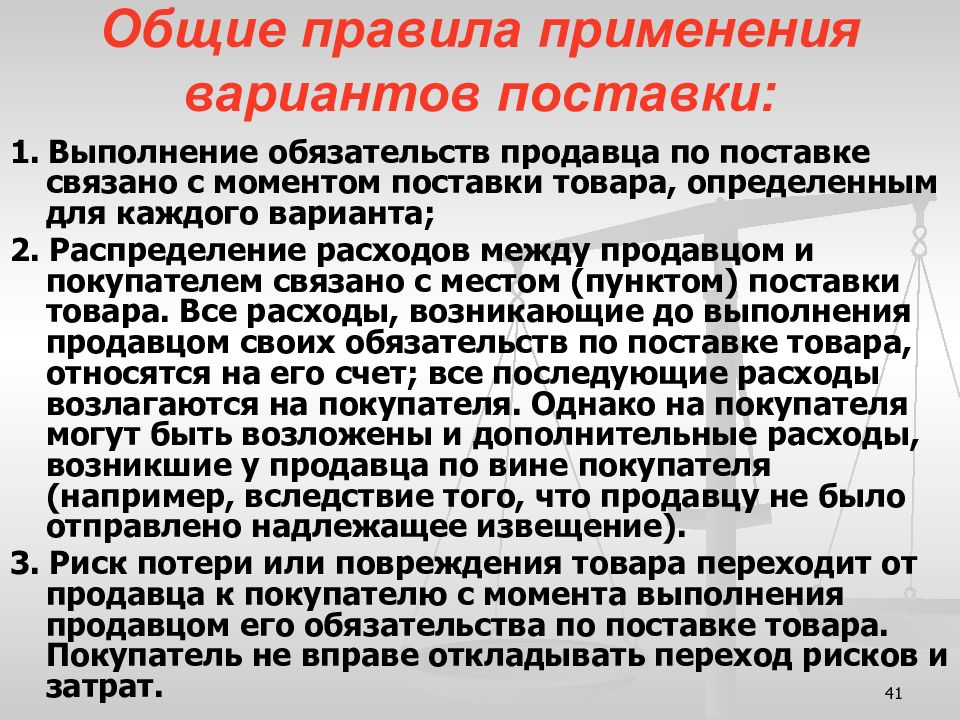 Общие правила применения вариантов поставки:

1. Выполнение обязательств продавца по поставке связано с моментом поставки товара, определенным для каждого варианта;

2. Распределение расходов между продавцом и покупателем связано с местом (пунктом) поставки товара. Все расходы, возникающие до выполнения продавцом своих обязательств по поставке товара, относятся на его счет; все последующие расходы возлагаются на покупателя. Однако на покупателя могут быть возложены и дополнительные расходы, возникшие у продавца по вине покупателя (например, вследствие того, что продавцу не было отправлено надлежащее извещение).

3. Риск потери или повреждения товара переходит от продавца к покупателю с момента выполнения продавцом его обязательства по поставке товара. Покупатель не вправе откладывать переход рисков и затрат.

41